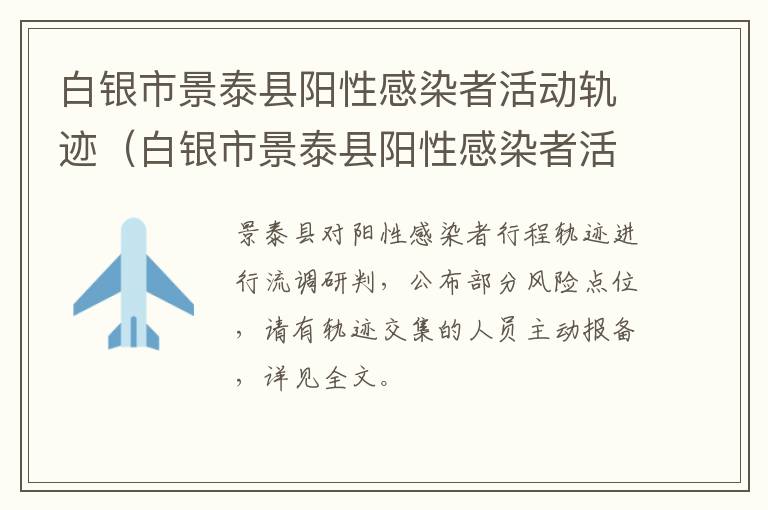 白银市景泰县阳性感染者活动轨迹（白银市景泰县阳性感染者活

景泰县对阳性感染者行程轨迹进行流调研判，公布部分风险点位，请有轨迹交集的人员主动报备，详见全文。